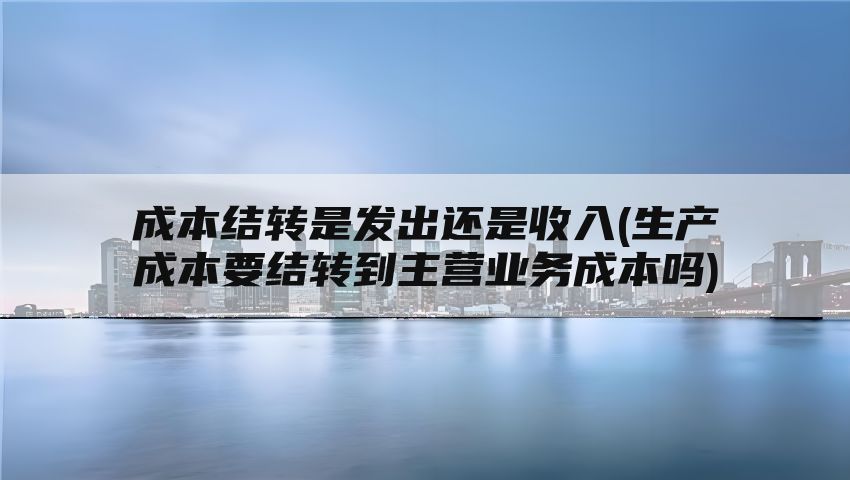 成本结转是发出还是收入(生产成本要结转到主营业务成本吗)